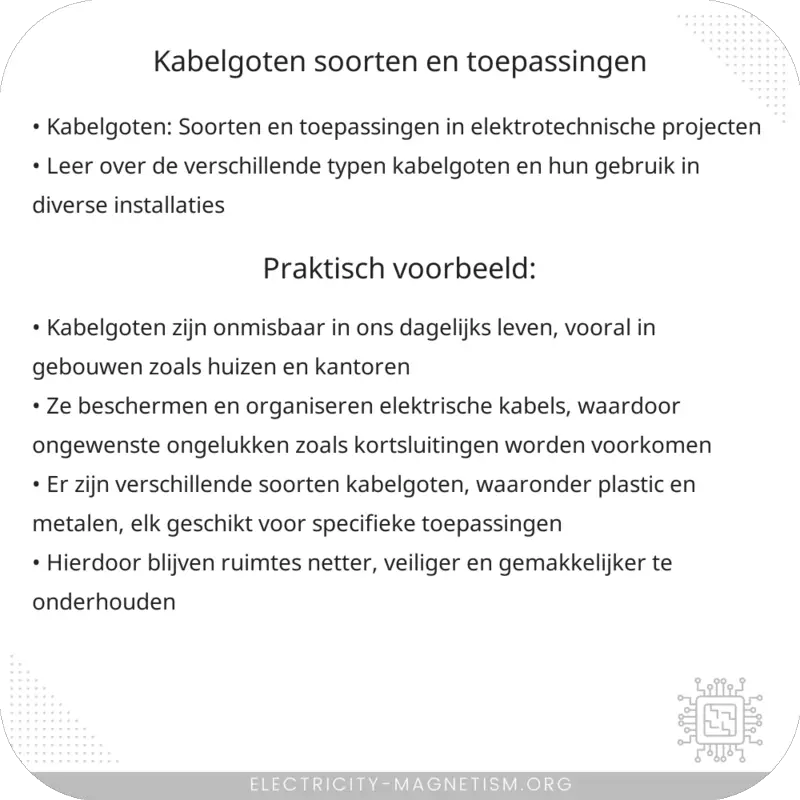 Kabelgoten soorten en toepassingen

• Kabelgoten: Soorten en toepassingen in elektrotechnische projecten
• Leer over de verschillende typen kabelgoten en hun gebruik in diverse installaties

Praktisch voorbeeld:

• Kabelgoten zijn onmisbaar in ons dagelijks leven, vooral in gebouwen zoals huizen en kantoren
• Ze beschermen en organiseren elektrische kabels, waardoor ongewenste ongelukken zoals kortsluitingen worden voorkomen
• Er zijn verschillende soorten kabelgoten, waaronder plastic en metalen, elk geschikt voor specifieke toepassingen
• Hierdoor blijven ruimtes netter, veiliger en gemakkelijker te onderhouden

ELECTRICITY-MAGNETISM.ORG